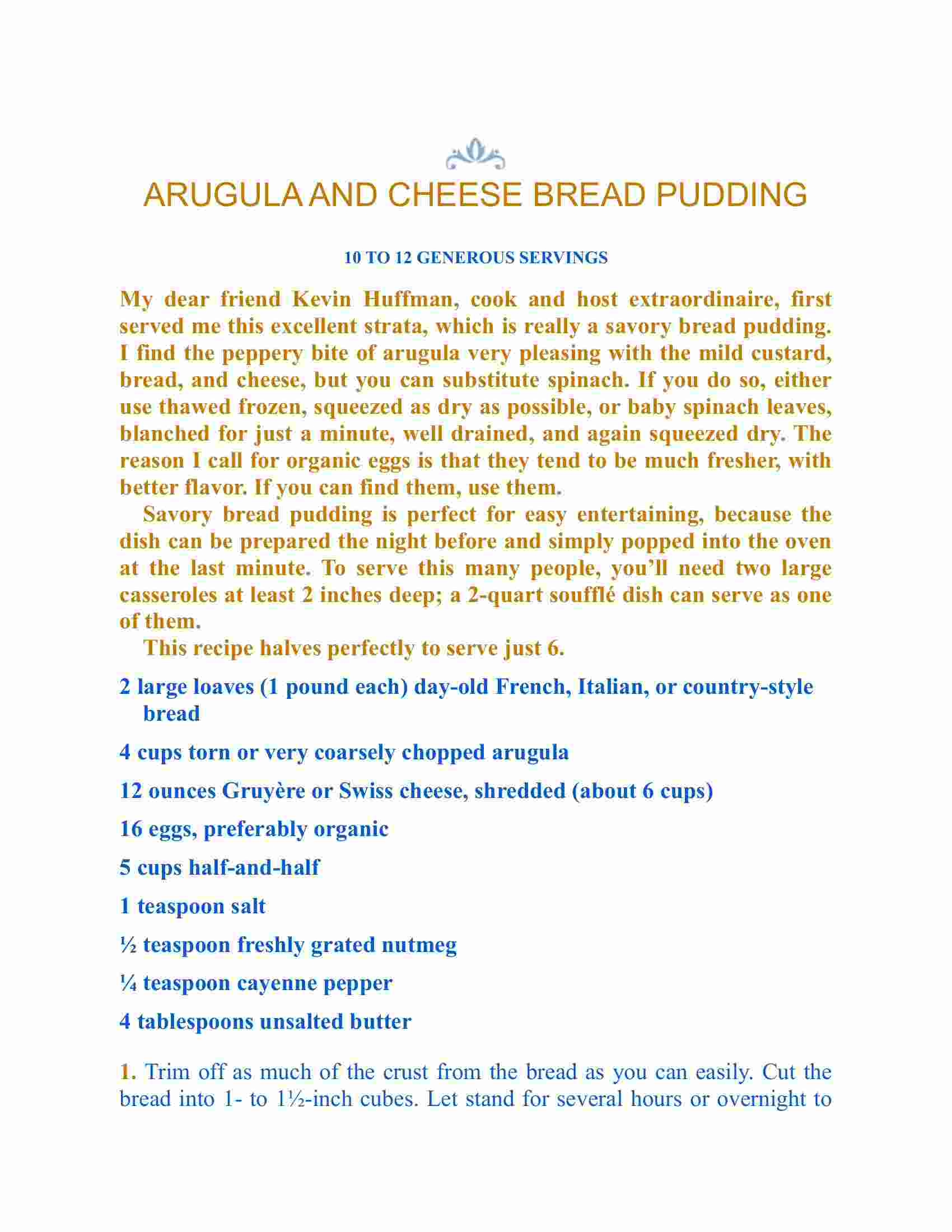 ARUGULA AND CHEESE BREAD PUDDING

10 TO 12 GENEROUS SERVINGS

My dear friend Kevin Huffman, cook and host extraordinaire, first served me this excellent strata, which is really a savory bread pudding. I find the peppery bite of arugula very pleasing with the mild custard, bread, and cheese, but you can substitute spinach. If you do so, either use thawed frozen, squeezed as dry as possible, or baby spinach leaves, blanched for just a minute, well drained, and again squeezed dry. The reason I call for organic eggs is that they tend to be much fresher, with better flavor. If you can find them, use them.

Savory bread pudding is perfect for easy entertaining, because the dish can be prepared the night before and simply popped into the oven at the last minute. To serve this many people, you'll need two large casseroles at least 2 inches deep; a 2-quart soufflé dish can serve as one of them.

This recipe halves perfectly to serve just 6.

2 large loaves (1 pound each) day-old French, Italian, or country-style bread

4 cups torn or very coarsely chopped arugula

12 ounces Gruyère or Swiss cheese, shredded (about 6 cups)

16 eggs, preferably organic

5 cups half-and-half

1 teaspoon salt

½ teaspoon freshly grated nutmeg

¼ teaspoon cayenne pepper

4 tablespoons unsalted butter

1. Trim off as much of the crust from the bread as you can easily. Cut the bread into 1- to 1½-inch cubes. Let stand for several hours or overnight to